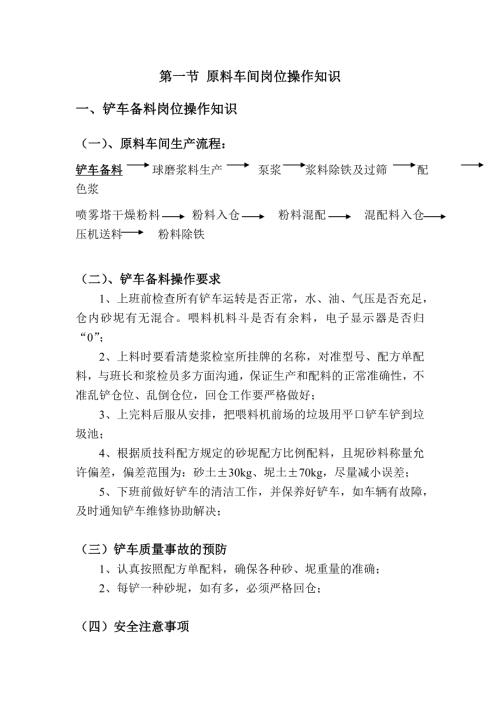 第一节 原料车间岗位操作知识

一、铲车备料岗位操作知识

（一）、原料车间生产流程：

铲车备料 → 球磨浆料生产 → 泵浆 → 浆料除铁及过筛 → 配色浆 →

喷雾塔干燥粉料 → 粉料入仓 → 粉料混配 → 混配料入仓 → 压机送料 → 粉料除铁

（二）、铲车备料操作要求

1、上班前检查所有铲车运转是否正常，水、油、气压是否充足，仓内砂坭有无混合。喂料机料斗是否有余料，电子显示器是否归“0”；

2、上料时要看清楚浆检室所挂牌的名称，对准型号、配方单配料，与班长和浆检员多方面沟通，保证生产和配料的正常准确性，不准乱铲仓位、乱倒仓位，回仓工作要严格做好；

3、上完料后服从安排，把喂料机前场的垃圾用平口铲车铲到垃圾池；

4、根据质技科配方规定的砂坭配方比例配料，且坭砂料称量允许偏差，偏差范围为：砂土±30kg、坭土±70kg，尽量减小误差；

5、下班前做好铲车的清洁工作，并保养好铲车，如车辆有故障，及时通知铲车维修协助解决；

（三）铲车质量事故的预防

1、认真按照配方单配料，确保各种砂、坭重量的准确；

2、每铲一种砂坭，如有多，必须严格回仓；

（四）安全注意事项